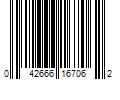 0 42666 16706 2